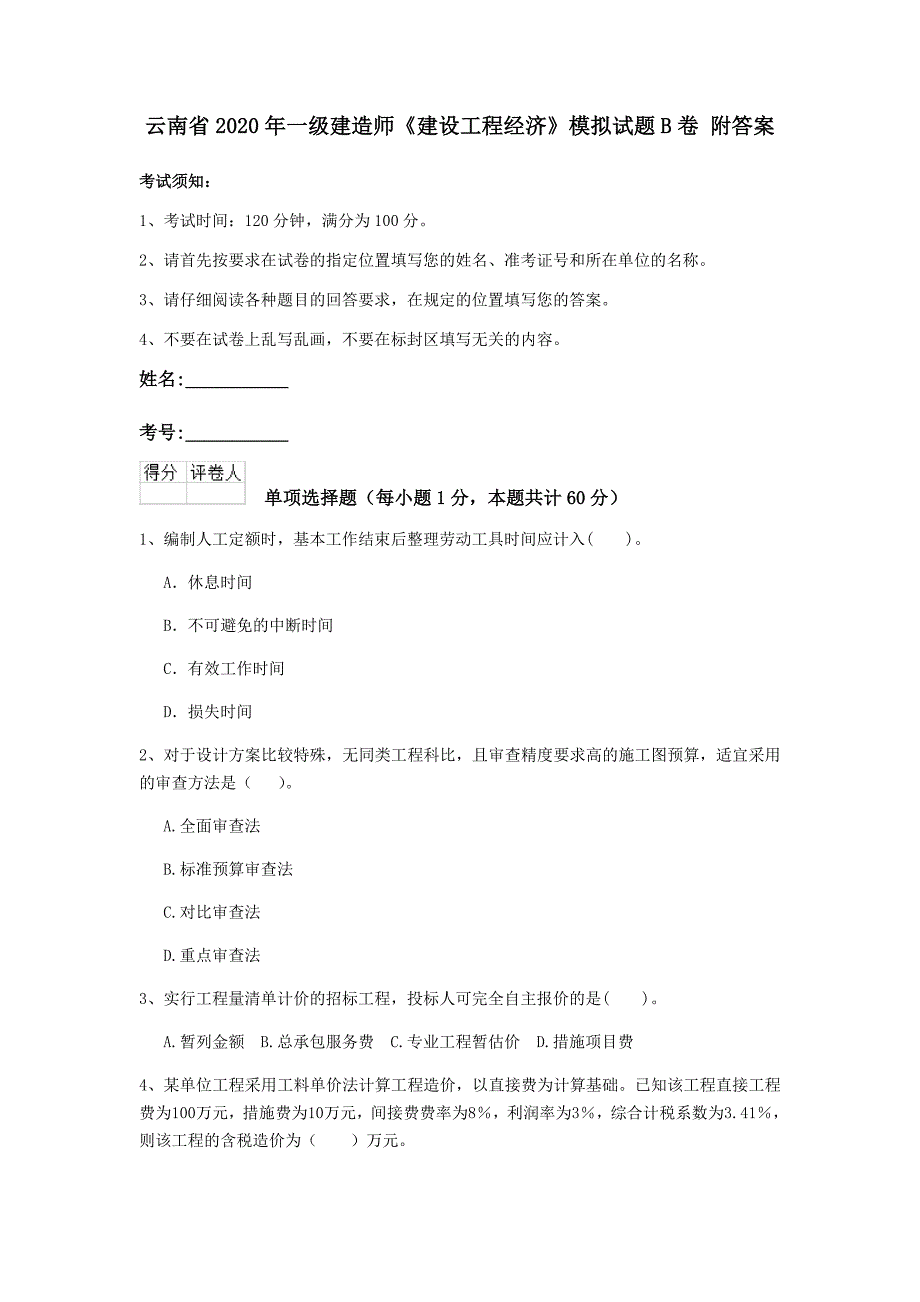 云南省2020年一级建造师《建设工程经济》模拟试题B卷 附答案

考试须知：

1、考试时间：120分钟，满分为100分。

2、请首先按要求在试卷的指定位置填写您的姓名、准考证号和所在单位的名称。

3、请仔细阅读各种题目的回答要求，在规定的位置填写您的答案。

4、不要在试卷上乱写乱画，不要在标封区填写无关的内容。

姓名：___________

考号：___________

| 得分 | 评卷人 |
|---|---|
| | |

单项选择题（每小题1分，本题共计60分）

1、编制人工定额时，基本工作结束后整理劳动工具时间应计入(　　)。

A. 休息时间

B. 不可避免的中断时间

C. 有效工作时间

D. 损失时间

2、对于设计方案比较特殊，无同类工程科比，且审查精度要求高的施工图预算，适宜采用的审查方法是（　　）。

A.全面审查法

B.标准预算审查法

C.对比审查法

D.重点审查法

3、实行工程量清单计价的招标工程，投标人可完全自主报价的是(　　)。

A.暂列金额　B.总承包服务费　C.专业工程暂估价　D.措施项目费

4、某单位工程采用工料单价法计算工程造价，以直接费为计算基础。已知该工程直接工程费为100万元，措施费为10万元，间接费费率为8%，利润率为3%，综合计税系数为3.41%，则该工程的含税造价为（　　）万元。